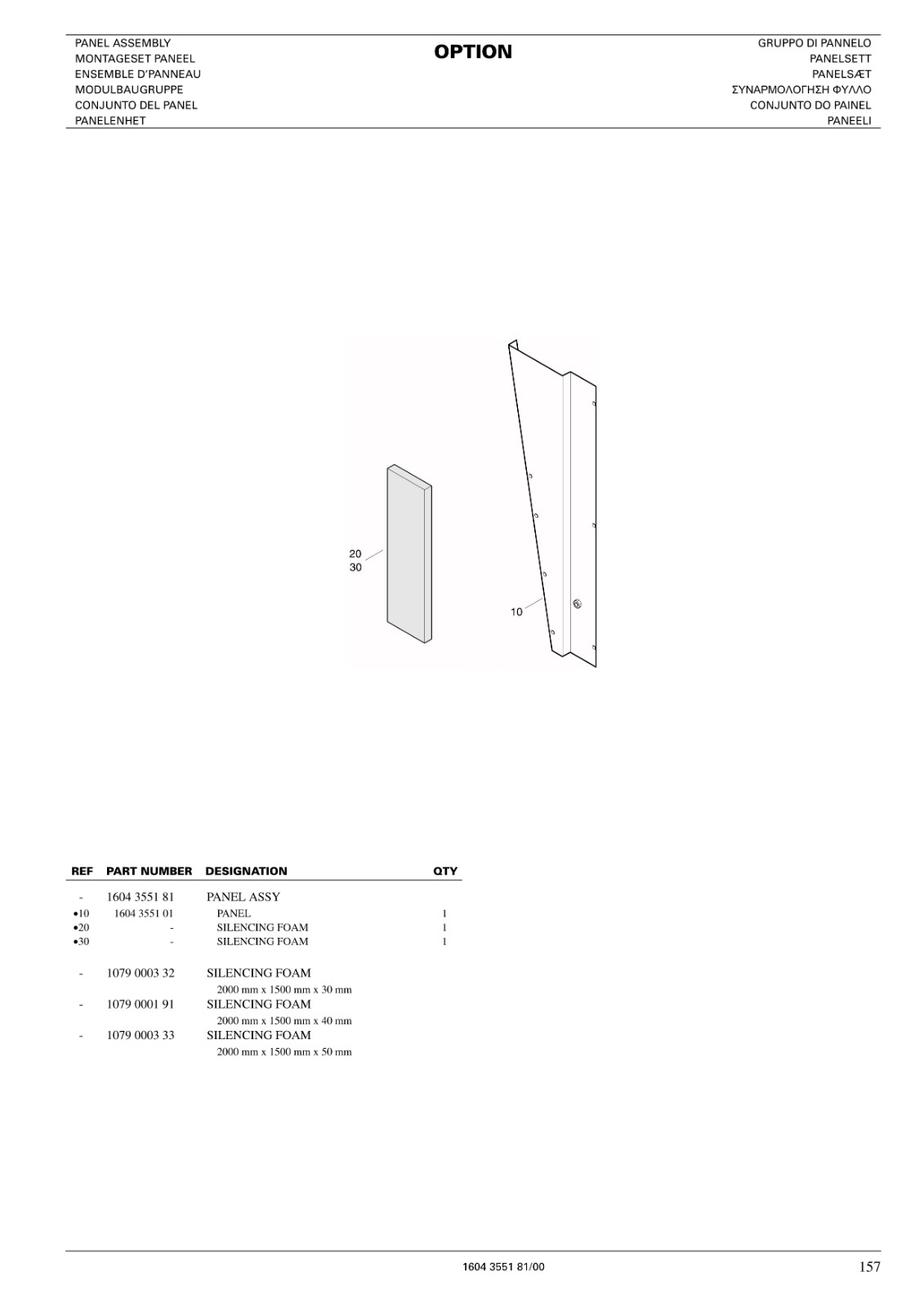 PANEL ASSEMBLY
MONTAGESET PANEEL
ENSEMBLE D'PANNEAU
MODULBAUGRUPPE
CONJUNTO DEL PANEL
PANELENHET

OPTION

GRUPPO DI PANNELO
PANELSETT
PANELSÆT
ΣΥΝΑΡΜΟΛΟΓΗΣΗ ΦΥΛΛΟ
CONJUNTO DO PAINEL
PANEELI

20
30
10

| REF | PART NUMBER | DESIGNATION | QTY |
|---|---|---|---|
| - | 1604 3551 81 | PANEL ASSY | |
| •10 | 1604 3551 01 | PANEL | 1 |
| •20 | - | SILENCING FOAM | 1 |
| •30 | - | SILENCING FOAM | 1 |
| - | 1079 0003 32 | SILENCING FOAM 2000 mm x 1500 mm x 30 mm | |
| - | 1079 0001 91 | SILENCING FOAM 2000 mm x 1500 mm x 40 mm | |
| - | 1079 0003 33 | SILENCING FOAM 2000 mm x 1500 mm x 50 mm | |

1604 3551 81/00
157